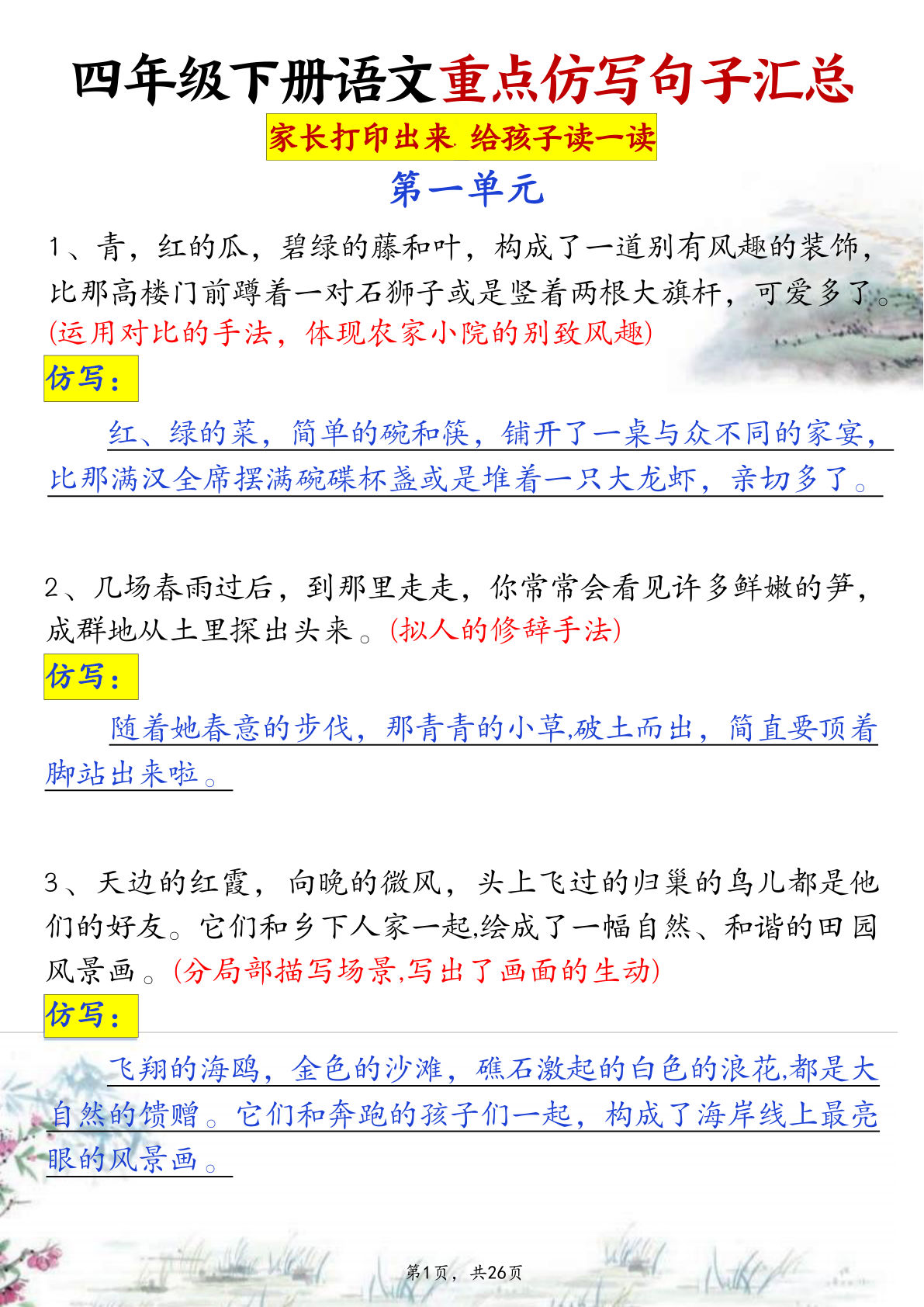 四年级下册语文重点仿写句子汇总

家长打印出来 给孩子读一读

第一单元

1、青，红的瓜，碧绿的藤和叶，构成了一道别有风趣的装饰，比那高楼门前蹲着一对石狮子或是竖着两根大旗杆，可爱多了。(运用对比的手法，体现农家小院的别致风趣)

仿写：

红、绿的菜，简单的碗和筷，铺开了一桌与众不同的家宴，比那满汉全席摆满碗碟杯盏或是堆着一只大龙虾，亲切多了。

2、几场春雨过后，到那里走走，你常常会看见许多鲜嫩的笋，成群地从土里探出头来。(拟人的修辞手法)

仿写：

随着她春意的步伐，那青青的小草,破土而出，简直要顶着脚站出来啦。

3、天边的红霞，向晚的微风，头上飞过的归巢的鸟儿都是他们的好友。它们和乡下人家一起,绘成了一幅自然、和谐的田园风景画。(分局部描写场景,写出了画面的生动)

仿写：

飞翔的海鸥，金色的沙滩，礁石激起的白色的浪花,都是大自然的馈赠。它们和奔跑的孩子们一起，构成了海岸线上最亮眼的风景画。

第1页，共26页